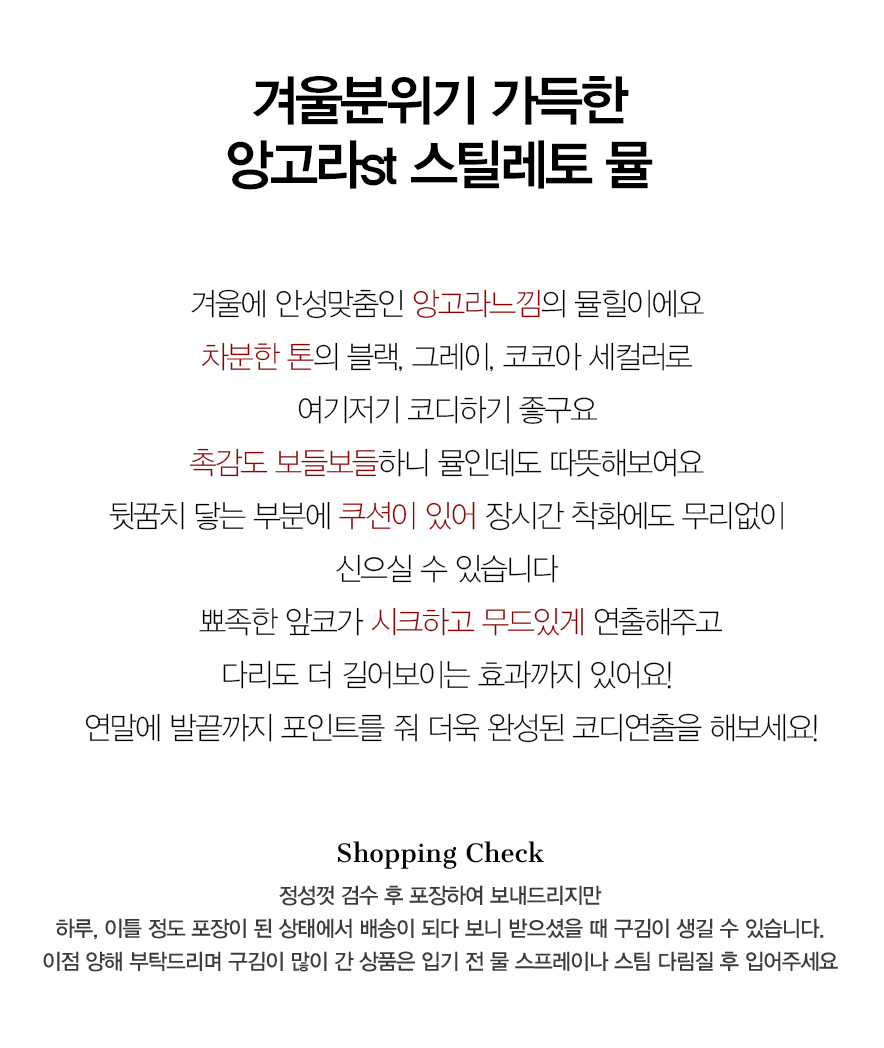 겨울분위기 가득한
앙고라st 스틸레토 뮬

겨울에 안성맞춤인 앙고라느낌의 뮬힐이에요
차분한 톤의 블랙, 그레이, 코코아 세컬러로
여기저기 코디하기 좋구요
촉감도 보들보들하니 뮬인데도 따뜻해보여요
뒷꿈치 닿는 부분에 쿠션이 있어 장시간 착화에도 무리없이
신으실 수 있습니다
뾰족한 앞코가 시크하고 무드있게 연출해주고
다리도 더 길어보이는 효과까지 있어요!
연말에 발끝까지 포인트를 줘 더욱 완성된 코디연출을 해보세요!

Shopping Check
정성껏 검수 후 포장하여 보내드리지만
하루, 이틀 정도 포장이 된 상태에서 배송이 되다 보니 받으셨을 때 구김이 생길 수 있습니다.
이점 양해 부탁드리며 구김이 많이 간 상품은 입기 전 물 스프레이나 스팀 다림질 후 입어주세요